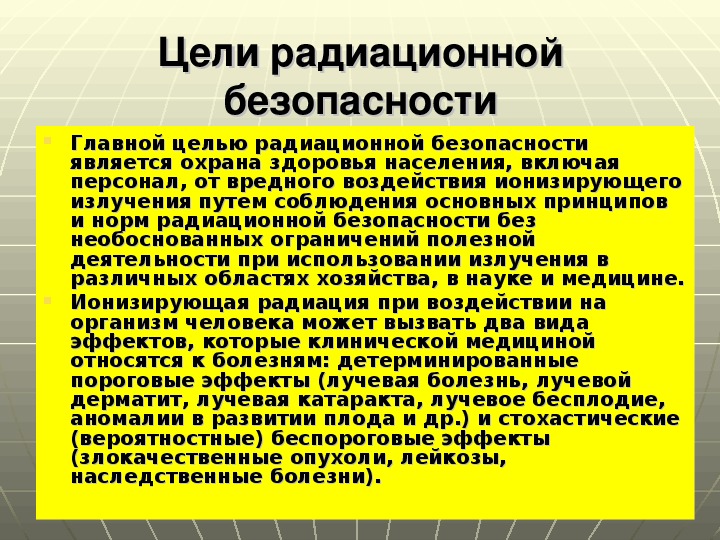 Цели радиационной безопасности

Главной целью радиационной безопасности является охрана здоровья населения, включая персонал, от вредного воздействия ионизирующего излучения путем соблюдения основных принципов и норм радиационной безопасности без необоснованных ограничений полезной деятельности при использовании излучения в различных областях хозяйства, в науке и медицине.

Ионизирующая радиация при воздействии на организм человека может вызвать два вида эффектов, которые клинической медициной относятся к болезням: детерминированные пороговые эффекты (лучевая болезнь, лучевой дерматит, лучевая катаракта, лучевое бесплодие, аномалии в развитии плода и др.) и стохастические (вероятностные) беспороговые эффекты (злокачественные опухоли, лейкозы, наследственные болезни).